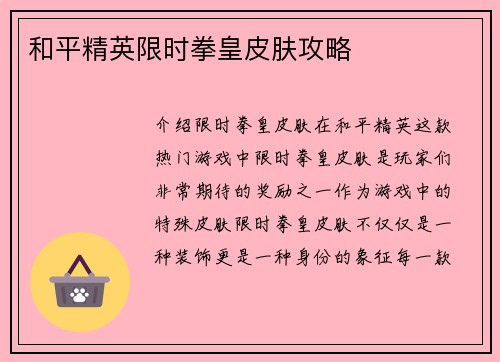 和平精英限时拳皇皮肤攻略

介绍限时拳皇皮肤在和平精英这款热门游戏中限时拳皇皮肤是玩家们非常期待的奖励之一作为游戏中的特殊皮肤限时拳皇皮肤不仅仅是一种装饰更是一种身份的象征每一款